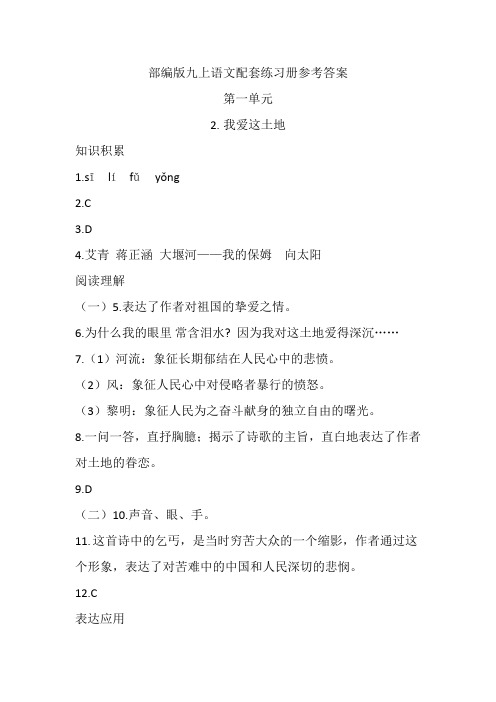 部编版九上语文配套练习册参考答案

第一单元

2. 我爱这土地

知识积累

1.sī lí fǔ yǒng

2.C

3.D

4.艾青 蒋正涵 大堰河——我的保姆 向太阳

阅读理解

（一）5.表达了作者对祖国的挚爱之情。

6.为什么我的眼里 常含泪水？因为我对这土地爱得深沉……

7.（1）河流：象征长期郁结在人民心中的悲愤。

（2）风：象征人民心中对侵略者暴行的愤怒。

（3）黎明：象征人民为之奋斗献身的独立自由的曙光。

8.一问一答，直抒胸臆；揭示了诗歌的主旨，直白地表达了作者对土地的眷恋。

9.D

（二）10.声音、眼、手。

11.这首诗中的乞丐，是当时穷苦大众的一个缩影，作者通过这个形象，表达了对苦难中的中国和人民深切的悲悯。

12.C

表达应用